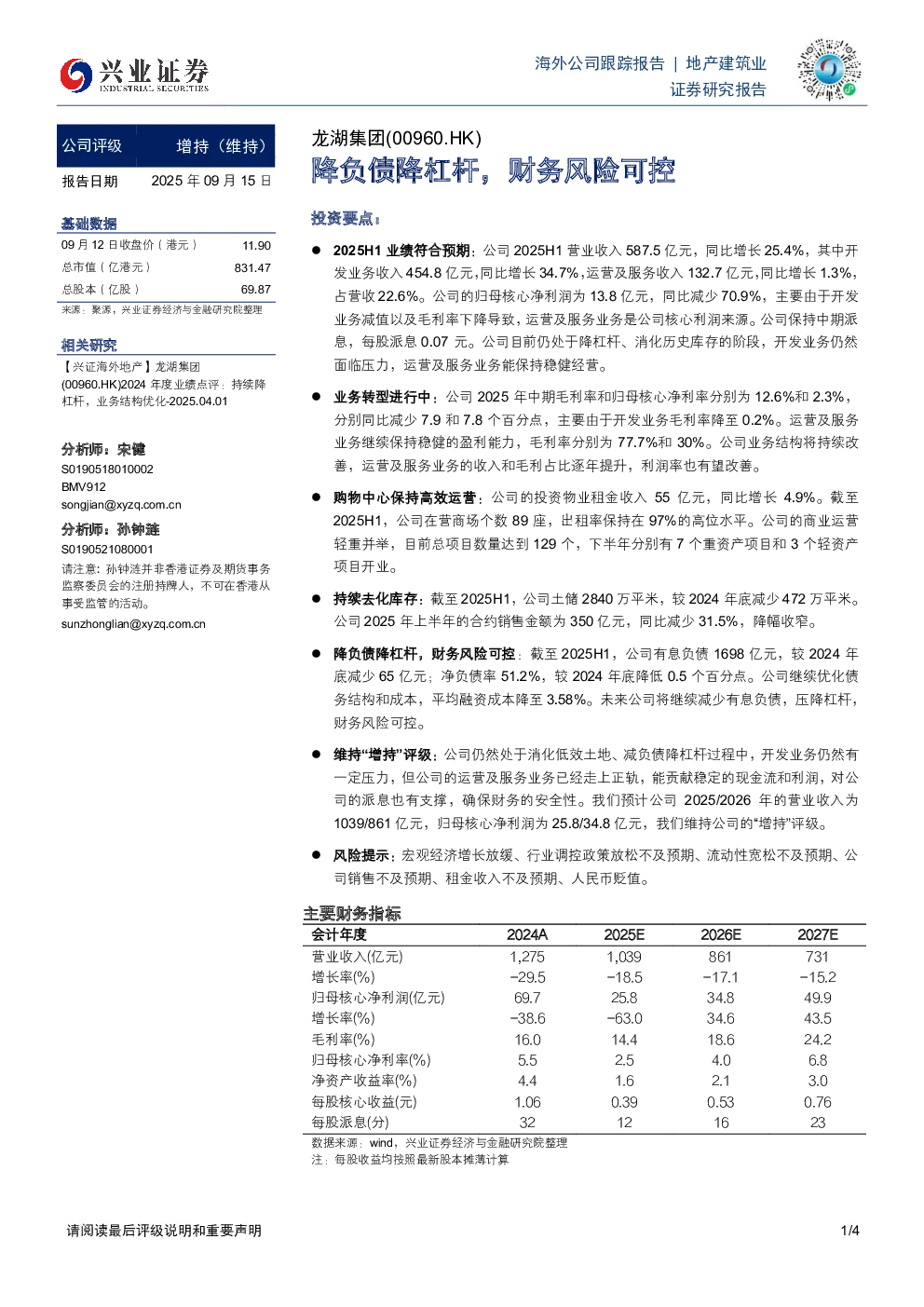 兴业证券
INDUSTRIAL SECURITIES

海外公司跟踪报告 | 地产建筑业
证券研究报告

公司评级 增持（维持）
报告日期 2025年09月15日

基础数据
09月12日收盘价（港元） 11.90
总市值（亿港元） 831.47
总股本（亿股） 69.87
来源：聚源，兴业证券经济与金融研究院整理

相关研究
【兴证海外地产】龙湖集团(00960.HK)2024年度业绩点评：持续降杠杆，业务结构优化-2025.04.01

分析师：宋健
S0190518010002
BMV912
songjian@xyzq.com.cn

分析师：孙钟涟
S0190521080001
请注意：孙钟涟并非香港证券及期货事务监察委员会的注册持牌人，不可在香港从事受监管的活动。
sunzhonglian@xyzq.com.cn

龙湖集团(00960.HK)

降负债降杠杆，财务风险可控

投资要点：

• 2025H1业绩符合预期：公司2025H1营业收入587.5亿元，同比增长25.4%，其中开发业务收入454.8亿元，同比增长34.7%，运营及服务收入132.7亿元，同比增长1.3%，占营收22.6%。公司的归母核心净利润为13.8亿元，同比减少70.9%，主要由于开发业务减值以及毛利率下降导致，运营及服务业务是公司核心利润来源。公司保持中期派息，每股派息0.07元。公司目前仍处于降杠杆、消化历史库存的阶段，开发业务仍然面临压力，运营及服务业务能保持稳健经营。

• 业务转型进行中：公司2025年中期毛利率和归母核心净利率分别为12.6%和2.3%，分别同比减少7.9和7.8个百分点，主要由于开发业务毛利率降至0.2%。运营及服务业务继续保持稳健的盈利能力，毛利率分别为77.7%和30%。公司业务结构将持续改善，运营及服务业务的收入和毛利占比逐年提升，利润率也有望改善。

• 购物中心保持高效运营：公司的投资物业租金收入55亿元，同比增长4.9%。截至2025H1，公司在营商场个数89座，出租率保持在97%的高位水平。公司的商业运营轻重并举，目前总项目数量达到129个，下半年分别有7个重资产项目和3个轻资产项目开业。

• 持续去化库存：截至2025H1，公司土储2840万平米，较2024年底减少472万平米。公司2025年上半年的合约销售金额为350亿元，同比减少31.5%，降幅收窄。

• 降负债降杠杆，财务风险可控：截至2025H1，公司有息负债1698亿元，较2024年底减少65亿元；净负债率51.2%，较2024年底降低0.5个百分点。公司继续优化债务结构和成本，平均融资成本降至3.58%。未来公司将继续减少有息负债，压降杠杆，财务风险可控。

• 维持“增持”评级：公司仍然处于消化低效土地、减负债降杠杆过程中，开发业务仍然有一定压力，但公司的运营及服务业务已经走上正轨，能贡献稳定的现金流和利润，对公司的派息也有支撑，确保财务的安全性。我们预计公司2025/2026年的营业收入为1039/861亿元，归母核心净利润为25.8/34.8亿元，我们维持公司的“增持”评级。

• 风险提示：宏观经济增长放缓、行业调控政策放松不及预期、流动性宽松不及预期、公司销售不及预期、租金收入不及预期、人民币贬值。

主要财务指标
| 会计年度 | 2024A | 2025E | 2026E | 2027E |
|---|---|---|---|---|
| 营业收入(亿元) | 1,275 | 1,039 | 861 | 731 |
| 增长率(%) | -29.5 | -18.5 | -17.1 | -15.2 |
| 归母核心净利润(亿元) | 69.7 | 25.8 | 34.8 | 49.9 |
| 增长率(%) | -38.6 | -63.0 | 34.6 | 43.5 |
| 毛利率(%) | 16.0 | 14.4 | 18.6 | 24.2 |
| 归母核心净利率(%) | 5.5 | 2.5 | 4.0 | 6.8 |
| 净资产收益率(%) | 4.4 | 1.6 | 2.1 | 3.0 |
| 每股核心收益(元) | 1.06 | 0.39 | 0.53 | 0.76 |
| 每股派息(分) | 32 | 12 | 16 | 23 |
数据来源：wind，兴业证券经济与金融研究院整理
注：每股收益均按照最新股本摊薄计算

请阅读最后评级说明和重要声明 1/4